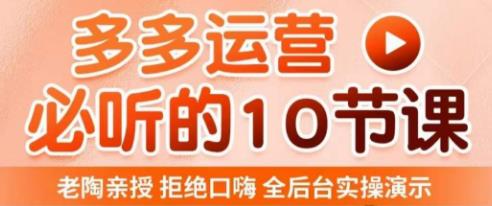 多多运营
必听的10节课
老陶亲授 拒绝口嗨 全后台实操演示